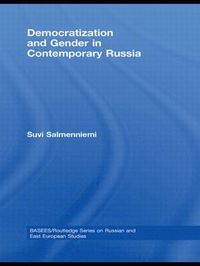 Democratization and Gender in Contemporary Russia

Suvi Salmenniemi

BASEES/Routledge Series on Russian and East European Studies